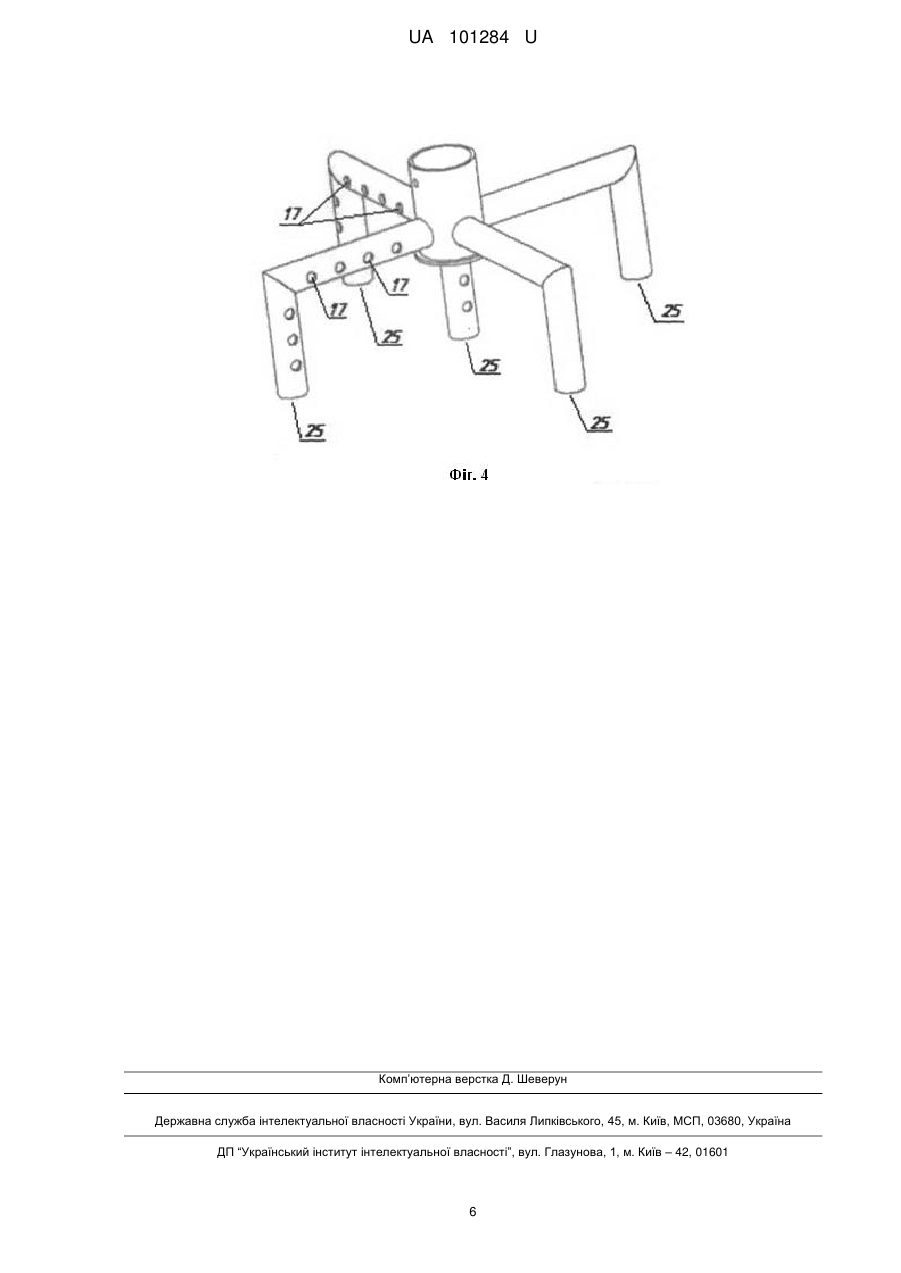 UA 101284 U

17

17

17

25

25

25

25

25

Фіг. 4

Комп'ютерна верстка Д. Шеверун

Державна служба інтелектуальної власності України, вул. Василя Липківського, 45, м. Київ, МСП, 03680, Україна

ДП "Український інститут інтелектуальної власності", вул. Глазунова, 1, м. Київ – 42, 01601

6